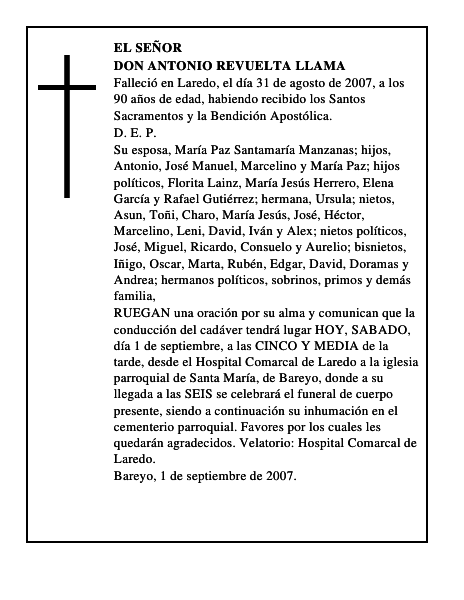 EL SEÑOR
DON ANTONIO REVUELTA LLAMA
Falleció en Laredo, el día 31 de agosto de 2007, a los 90 años de edad, habiendo recibido los Santos Sacramentos y la Bendición Apostólica.
D. E. P.
Su esposa, María Paz Santamaría Manzanas; hijos, Antonio, José Manuel, Marcelino y María Paz; hijos políticos, Florita Lainz, María Jesús Herrero, Elena García y Rafael Gutiérrez; hermana, Ursula; nietos, Asun, Toñi, Charo, María Jesús, José, Héctor, Marcelino, Leni, David, Iván y Alex; nietos políticos, José, Miguel, Ricardo, Consuelo y Aurelio; bisnietos, Iñigo, Oscar, Marta, Rubén, Edgar, David, Doramas y Andrea; hermanos políticos, sobrinos, primos y demás familia,
RUEGAN una oración por su alma y comunican que la conducción del cadáver tendrá lugar HOY, SABADO, día 1 de septiembre, a las CINCO Y MEDIA de la tarde, desde el Hospital Comarcal de Laredo a la iglesia parroquial de Santa María, de Bareyo, donde a su llegada a las SEIS se celebrará el funeral de cuerpo presente, siendo a continuación su inhumación en el cementerio parroquial. Favores por los cuales les quedarán agradecidos. Velatorio: Hospital Comarcal de Laredo.
Bareyo, 1 de septiembre de 2007.